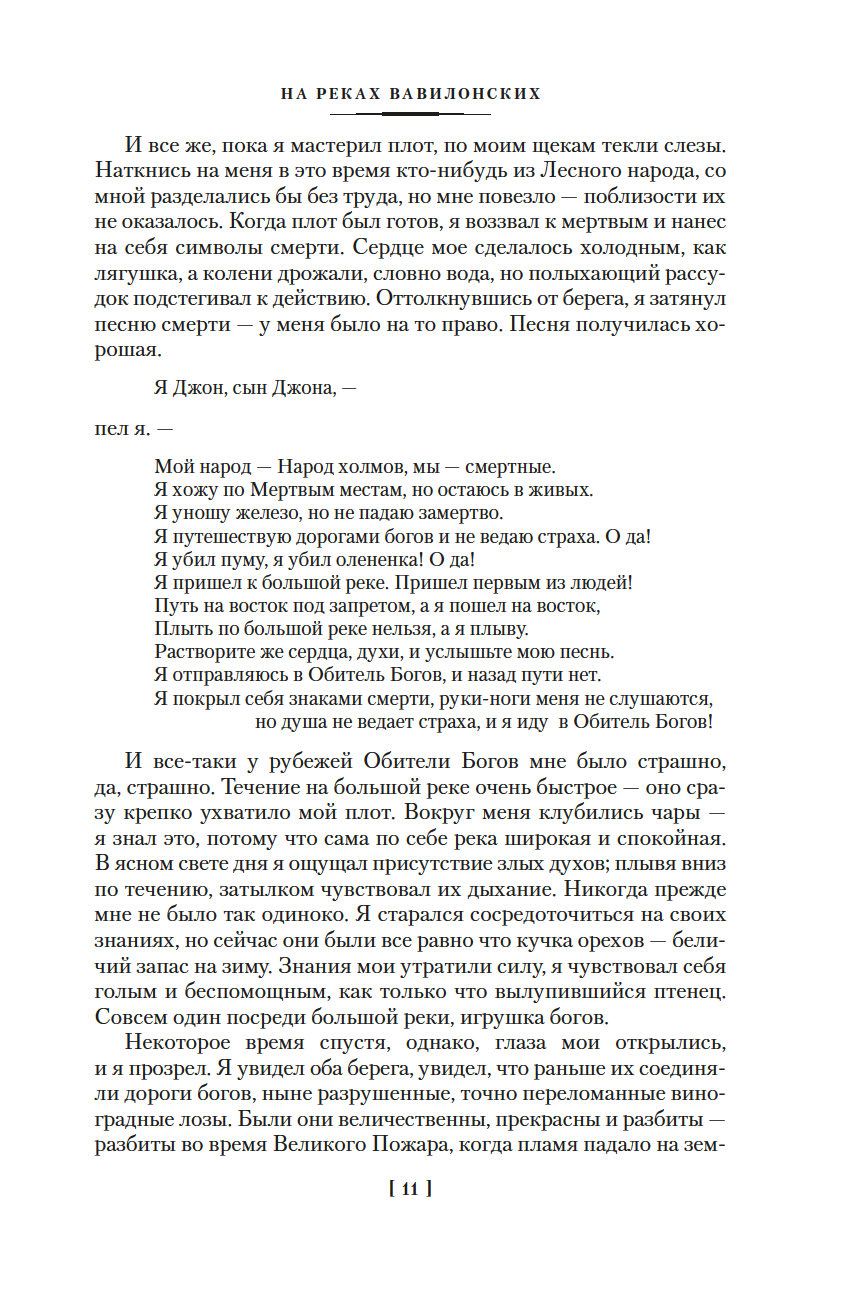 НА РЕКАХ ВАВИЛОНСКИХ

И все же, пока я мастерил плот, по моим щекам текли слезы. Наткнись на меня в это время кто-нибудь из Лесного народа, со мной разделались бы без труда, но мне повезло — поблизости их не оказалось. Когда плот был готов, я воззвал к мертвым и нанес на себя символы смерти. Сердце мое сделалось холодным, как лягушка, а колени дрожали, словно вода, но полыхающий рассудок подстегивал к действию. Оттолкнувшись от берега, я затянул песню смерти — у меня было на то право. Песня получилась хорошая.

Я Джон, сын Джона, —

пел я. —

Мой народ — Народ холмов, мы — смертные.
Я хожу по Мертвым местам, но остаюсь в живых.
Я уношу железо, но не падаю замертво.
Я путешествую дорогами богов и не ведаю страха. О да!
Я убил пуму, я убил олененка! О да!
Я пришел к большой реке. Пришел первым из людей!
Путь на восток под запретом, а я пошел на восток,
Плыть по большой реке нельзя, а я плыву.
Растворите же сердца, духи, и услышьте мою песнь.
Я отправляюсь в Обитель Богов, и назад пути нет.
Я покрыл себя знаками смерти, руки-ноги меня не слушаются,
но душа не ведает страха, и я иду в Обитель Богов!

И все-таки у рубежей Обители Богов мне было страшно, да, страшно. Течение на большой реке очень быстрое — оно сразу крепко ухватило мой плот. Вокруг меня клубились чары — я знал это, потому что сама по себе река широкая и спокойная. В ясном свете дня я ощущал присутствие злых духов; плывя вниз по течению, затылком чувствовал их дыхание. Никогда прежде мне не было так одиноко. Я старался сосредоточиться на своих знаниях, но сейчас они были все равно что кучка орехов — беличий запас на зиму. Знания мои утратили силу, я чувствовал себя голым и беспомощным, как только что вылупившийся птенец. Совсем один посреди большой реки, игрушка богов.

Некоторое время спустя, однако, глаза мои открылись, и я прозрел. Я увидел оба берега, увидел, что раньше их соединяли дороги богов, ныне разрушенные, точно переломанные виноградные лозы. Были они величественны, прекрасны и разбиты — разбиты во время Великого Пожара, когда пламя падало на зем-

[ 11 ]